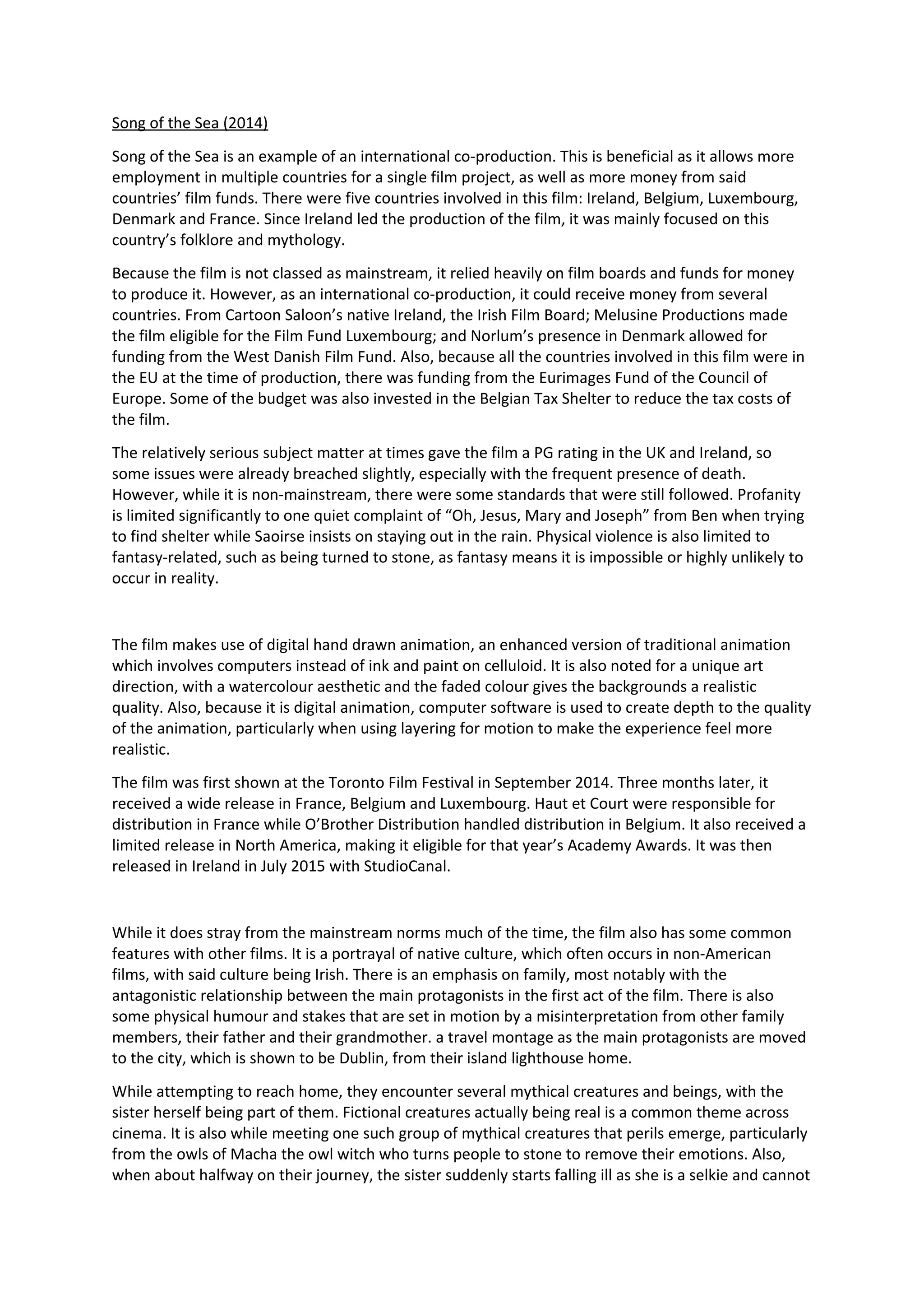 Song of the Sea (2014)

Song of the Sea is an example of an international co-production. This is beneficial as it allows more employment in multiple countries for a single film project, as well as more money from said countries' film funds. There were five countries involved in this film: Ireland, Belgium, Luxembourg, Denmark and France. Since Ireland led the production of the film, it was mainly focused on this country's folklore and mythology.

Because the film is not classed as mainstream, it relied heavily on film boards and funds for money to produce it. However, as an international co-production, it could receive money from several countries. From Cartoon Saloon's native Ireland, the Irish Film Board; Melusine Productions made the film eligible for the Film Fund Luxembourg; and Norlum's presence in Denmark allowed for funding from the West Danish Film Fund. Also, because all the countries involved in this film were in the EU at the time of production, there was funding from the Eurimages Fund of the Council of Europe. Some of the budget was also invested in the Belgian Tax Shelter to reduce the tax costs of the film.

The relatively serious subject matter at times gave the film a PG rating in the UK and Ireland, so some issues were already breached slightly, especially with the frequent presence of death. However, while it is non-mainstream, there were some standards that were still followed. Profanity is limited significantly to one quiet complaint of "Oh, Jesus, Mary and Joseph" from Ben when trying to find shelter while Saoirse insists on staying out in the rain. Physical violence is also limited to fantasy-related, such as being turned to stone, as fantasy means it is impossible or highly unlikely to occur in reality.

The film makes use of digital hand drawn animation, an enhanced version of traditional animation which involves computers instead of ink and paint on celluloid. It is also noted for a unique art direction, with a watercolour aesthetic and the faded colour gives the backgrounds a realistic quality. Also, because it is digital animation, computer software is used to create depth to the quality of the animation, particularly when using layering for motion to make the experience feel more realistic.

The film was first shown at the Toronto Film Festival in September 2014. Three months later, it received a wide release in France, Belgium and Luxembourg. Haut et Court were responsible for distribution in France while O'Brother Distribution handled distribution in Belgium. It also received a limited release in North America, making it eligible for that year's Academy Awards. It was then released in Ireland in July 2015 with StudioCanal.

While it does stray from the mainstream norms much of the time, the film also has some common features with other films. It is a portrayal of native culture, which often occurs in non-American films, with said culture being Irish. There is an emphasis on family, most notably with the antagonistic relationship between the main protagonists in the first act of the film. There is also some physical humour and stakes that are set in motion by a misinterpretation from other family members, their father and their grandmother. a travel montage as the main protagonists are moved to the city, which is shown to be Dublin, from their island lighthouse home.

While attempting to reach home, they encounter several mythical creatures and beings, with the sister herself being part of them. Fictional creatures actually being real is a common theme across cinema. It is also while meeting one such group of mythical creatures that perils emerge, particularly from the owls of Macha the owl witch who turns people to stone to remove their emotions. Also, when about halfway on their journey, the sister suddenly starts falling ill as she is a selkie and cannot